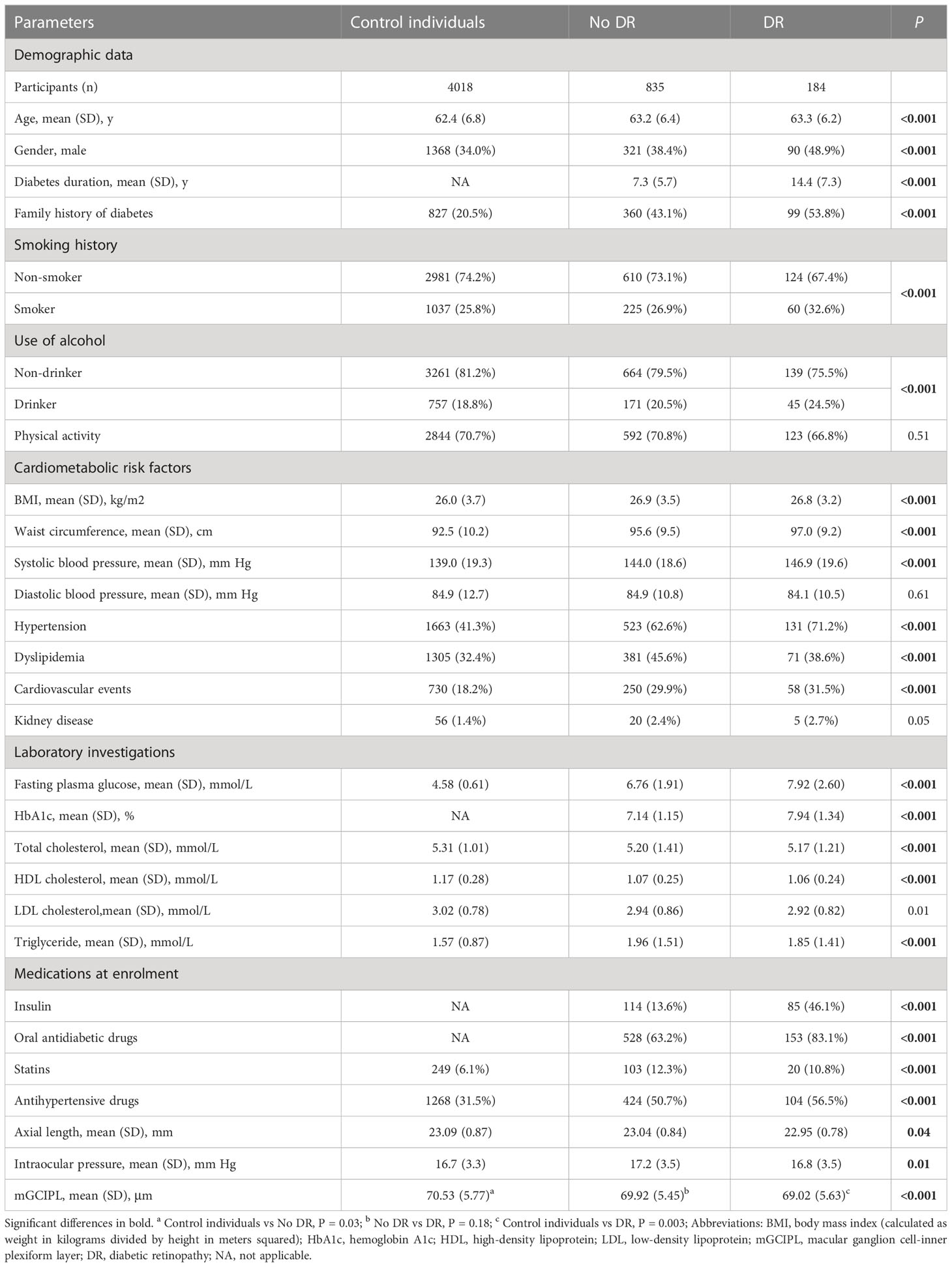 | Parameters | Control individuals | No DR | DR | P |
|---|---|---|---|---|
| Demographic data | | | | |
| Participants (n) | 4018 | 835 | 184 | |
| Age, mean (SD), y | 62.4 (6.8) | 63.2 (6.4) | 63.3 (6.2) | <0.001 |
| Gender, male | 1368 (34.0%) | 321 (38.4%) | 90 (48.9%) | <0.001 |
| Diabetes duration, mean (SD), y | NA | 7.3 (5.7) | 14.4 (7.3) | <0.001 |
| Family history of diabetes | 827 (20.5%) | 360 (43.1%) | 99 (53.8%) | <0.001 |
| Smoking history | | | | |
| Non-smoker | 2981 (74.2%) | 610 (73.1%) | 124 (67.4%) | <0.001 |
| Smoker | 1037 (25.8%) | 225 (26.9%) | 60 (32.6%) | |
| Use of alcohol | | | | |
| Non-drinker | 3261 (81.2%) | 664 (79.5%) | 139 (75.5%) | <0.001 |
| Drinker | 757 (18.8%) | 171 (20.5%) | 45 (24.5%) | |
| Physical activity | 2844 (70.7%) | 592 (70.8%) | 123 (66.8%) | 0.51 |
| Cardiometabolic risk factors | | | | |
| BMI, mean (SD), kg/m2 | 26.0 (3.7) | 26.9 (3.5) | 26.8 (3.2) | <0.001 |
| Waist circumference, mean (SD), cm | 92.5 (10.2) | 95.6 (9.5) | 97.0 (9.2) | <0.001 |
| Systolic blood pressure, mean (SD), mm Hg | 139.0 (19.3) | 144.0 (18.6) | 146.9 (19.6) | <0.001 |
| Diastolic blood pressure, mean (SD), mm Hg | 84.9 (12.7) | 84.9 (10.8) | 84.1 (10.5) | 0.61 |
| Hypertension | 1663 (41.3%) | 523 (62.6%) | 131 (71.2%) | <0.001 |
| Dyslipidemia | 1305 (32.4%) | 381 (45.6%) | 71 (38.6%) | <0.001 |
| Cardiovascular events | 730 (18.2%) | 250 (29.9%) | 58 (31.5%) | <0.001 |
| Kidney disease | 56 (1.4%) | 20 (2.4%) | 5 (2.7%) | 0.05 |
| Laboratory investigations | | | | |
| Fasting plasma glucose, mean (SD), mmol/L | 4.58 (0.61) | 6.76 (1.91) | 7.92 (2.60) | <0.001 |
| HbA1c, mean (SD), % | NA | 7.14 (1.15) | 7.94 (1.34) | <0.001 |
| Total cholesterol, mean (SD), mmol/L | 5.31 (1.01) | 5.20 (1.41) | 5.17 (1.21) | <0.001 |
| HDL cholesterol, mean (SD), mmol/L | 1.17 (0.28) | 1.07 (0.25) | 1.06 (0.24) | <0.001 |
| LDL cholesterol,mean (SD), mmol/L | 3.02 (0.78) | 2.94 (0.86) | 2.92 (0.82) | 0.01 |
| Triglyceride, mean (SD), mmol/L | 1.57 (0.87) | 1.96 (1.51) | 1.85 (1.41) | <0.001 |
| Medications at enrolment | | | | |
| Insulin | NA | 114 (13.6%) | 85 (46.1%) | <0.001 |
| Oral antidiabetic drugs | NA | 528 (63.2%) | 153 (83.1%) | <0.001 |
| Statins | 249 (6.1%) | 103 (12.3%) | 20 (10.8%) | <0.001 |
| Antihypertensive drugs | 1268 (31.5%) | 424 (50.7%) | 104 (56.5%) | <0.001 |
| Axial length, mean (SD), mm | 23.09 (0.87) | 23.04 (0.84) | 22.95 (0.78) | 0.04 |
| Intraocular pressure, mean (SD), mm Hg | 16.7 (3.3) | 17.2 (3.5) | 16.8 (3.5) | 0.01 |
| mGCIPL, mean (SD), μm | 70.53 (5.77)$^a$ | 69.92 (5.45)$^b$ | 69.02 (5.63)$^c$ | <0.001 |

Significant differences in bold. $^a$ Control individuals vs No DR, P = 0.03; $^b$ No DR vs DR, P = 0.18; $^c$ Control individuals vs DR, P = 0.003; Abbreviations: BMI, body mass index (calculated as weight in kilograms divided by height in meters squared); HbA1c, hemoglobin A1c; HDL, high-density lipoprotein; LDL, low-density lipoprotein; mGCIPL, macular ganglion cell-inner plexiform layer; DR, diabetic retinopathy; NA, not applicable.